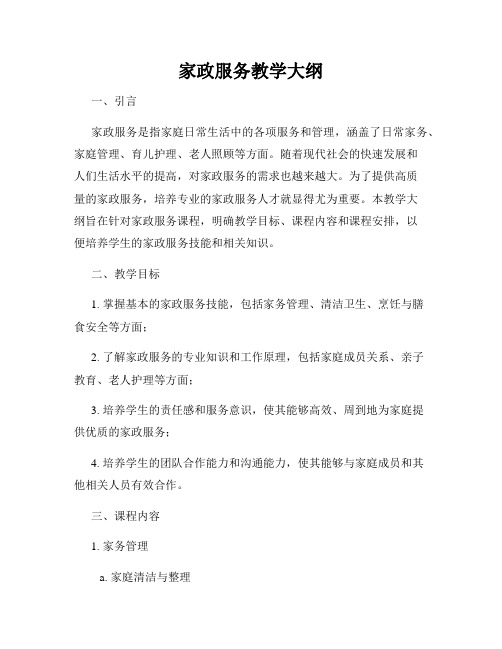 家政服务教学大纲

一、引言

家政服务是指家庭日常生活中的各项服务和管理，涵盖了日常家务、家庭管理、育儿护理、老人照顾等方面。随着现代社会的快速发展和人们生活水平的提高，对家政服务的需求也越来越大。为了提供高质量的家政服务，培养专业的家政服务人才就显得尤为重要。本教学大纲旨在针对家政服务课程，明确教学目标、课程内容和课程安排，以便培养学生的家政服务技能和相关知识。

二、教学目标

1. 掌握基本的家政服务技能，包括家务管理、清洁卫生、烹饪与膳食安全等方面；

2. 了解家政服务的专业知识和工作原理，包括家庭成员关系、亲子教育、老人护理等方面；

3. 培养学生的责任感和服务意识，使其能够高效、周到地为家庭提供优质的家政服务；

4. 培养学生的团队合作能力和沟通能力，使其能够与家庭成员和其他相关人员有效合作。

三、课程内容

1. 家务管理

a. 家庭清洁与整理